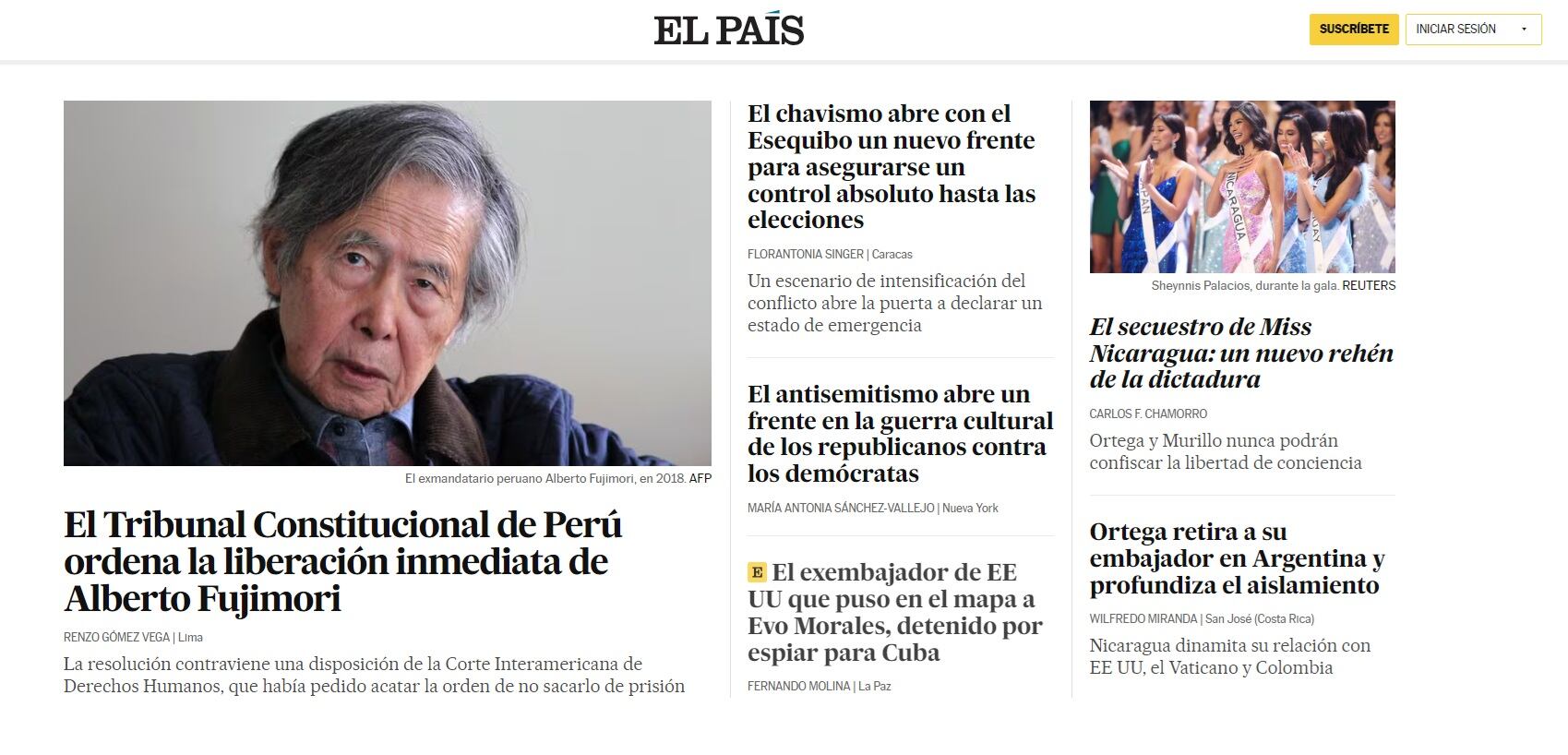 EL PAÍS

SUSCRÍBETE

INICIAR SESIÓN

El exmandatario peruano Alberto Fujimori, en 2018. AFP

El Tribunal Constitucional de Perú ordena la liberación inmediata de Alberto Fujimori

RENZO GÓMEZ VEGA | Lima

La resolución contraviene una disposición de la Corte Interamericana de Derechos Humanos, que había pedido acatar la orden de no sacarlo de prisión

El chavismo abre con el Esequibo un nuevo frente para asegurarse un control absoluto hasta las elecciones

FLORANTONIA SINGER | Caracas

Un escenario de intensificación del conflicto abre la puerta a declarar un estado de emergencia

El antisemitismo abre un frente en la guerra cultural de los republicanos contra los demócratas

MARÍA ANTONIA SÁNCHEZ-VALLEJO | Nueva York

E El exembajador de EE UU que puso en el mapa a Evo Morales, detenido por espiar para Cuba

FERNANDO MOLINA | La Paz

NICARAGUA

Sheynnis Palacios, durante la gala. REUTERS

El secuestro de Miss Nicaragua: un nuevo rehén de la dictadura

CARLOS F. CHAMORRO

Ortega y Murillo nunca podrán confiscar la libertad de conciencia

Ortega retira a su embajador en Argentina y profundiza el aislamiento

WILFREDO MIRANDA | San José (Costa Rica)

Nicaragua dinamita su relación con EE UU, el Vaticano y Colombia